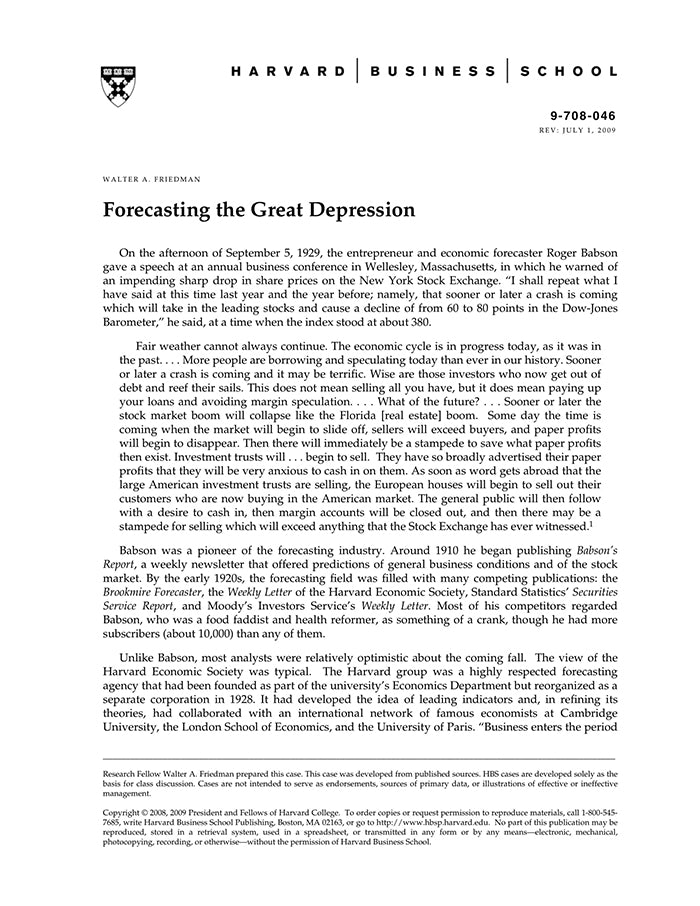 HARVARD | BUSINESS | SCHOOL

9-708-046
REV: JULY 1, 2009

WALTER A. FRIEDMAN

Forecasting the Great Depression

On the afternoon of September 5, 1929, the entrepreneur and economic forecaster Roger Babson gave a speech at an annual business conference in Wellesley, Massachusetts, in which he warned of an impending sharp drop in share prices on the New York Stock Exchange. "I shall repeat what I have said at this time last year and the year before; namely, that sooner or later a crash is coming which will take in the leading stocks and cause a decline of from 60 to 80 points in the Dow-Jones Barometer," he said, at a time when the index stood at about 380.

Fair weather cannot always continue. The economic cycle is in progress today, as it was in the past. . . . More people are borrowing and speculating today than ever in our history. Sooner or later a crash is coming and it may be terrific. Wise are those investors who now get out of debt and reef their sails. This does not mean selling all you have, but it does mean paying up your loans and avoiding margin speculation. . . . What of the future? . . . Sooner or later the stock market boom will collapse like the Florida [real estate] boom. Some day the time is coming when the market will begin to slide off, sellers will exceed buyers, and paper profits will begin to disappear. Then there will immediately be a stampede to save what paper profits then exist. Investment trusts will . . . begin to sell. They have so broadly advertised their paper profits that they will be very anxious to cash in on them. As soon as word gets abroad that the large American investment trusts are selling, the European houses will begin to sell out their customers who are now buying in the American market. The general public will then follow with a desire to cash in, then margin accounts will be closed out, and then there may be a stampede for selling which will exceed anything that the Stock Exchange has ever witnessed.$^1$

Babson was a pioneer of the forecasting industry. Around 1910 he began publishing Babson's Report, a weekly newsletter that offered predictions of general business conditions and of the stock market. By the early 1920s, the forecasting field was filled with many competing publications: the Brookmire Forecaster, the Weekly Letter of the Harvard Economic Society, Standard Statistics' Securities Service Report, and Moody's Investors Service's Weekly Letter. Most of his competitors regarded Babson, who was a food faddist and health reformer, as something of a crank, though he had more subscribers (about 10,000) than any of them.

Unlike Babson, most analysts were relatively optimistic about the coming fall. The view of the Harvard Economic Society was typical. The Harvard group was a highly respected forecasting agency that had been founded as part of the university's Economics Department but reorganized as a separate corporation in 1928. It had developed the idea of leading indicators and, in refining its theories, had collaborated with an international network of famous economists at Cambridge University, the London School of Economics, and the University of Paris. "Business enters the period

Research Fellow Walter A. Friedman prepared this case. This case was developed from published sources. HBS cases are developed solely as the basis for class discussion. Cases are not intended to serve as endorsements, sources of primary data, or illustrations of effective or ineffective management.

Copyright © 2008, 2009 President and Fellows of Harvard College. To order copies or request permission to reproduce materials, call 1-800-545-7685, write Harvard Business School Publishing, Boston, MA 02163, or go to http://www.hbsp.harvard.edu. No part of this publication may be reproduced, stored in a retrieval system, used in a spreadsheet, or transmitted in any form or by any means—electronic, mechanical, photocopying, recording, or otherwise—without the permission of Harvard Business School.